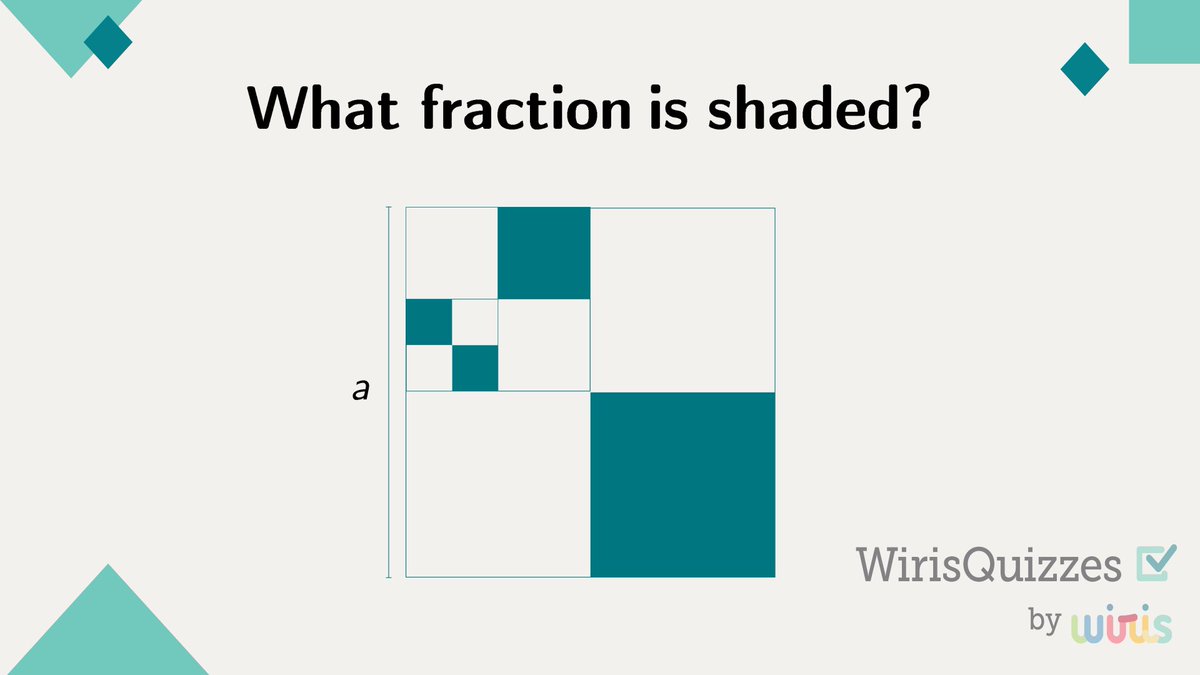 What fraction is shaded?

$a$

WirisQuizzes

by wiris